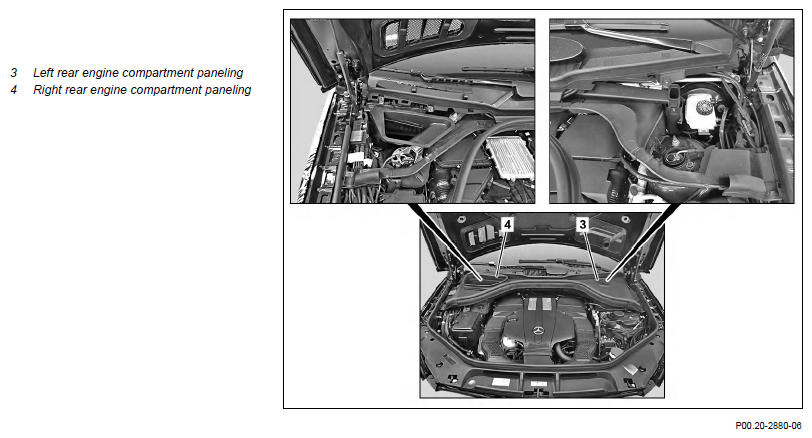 3 Left rear engine compartment paneling
4 Right rear engine compartment paneling

4

3

P00.20-2880-06